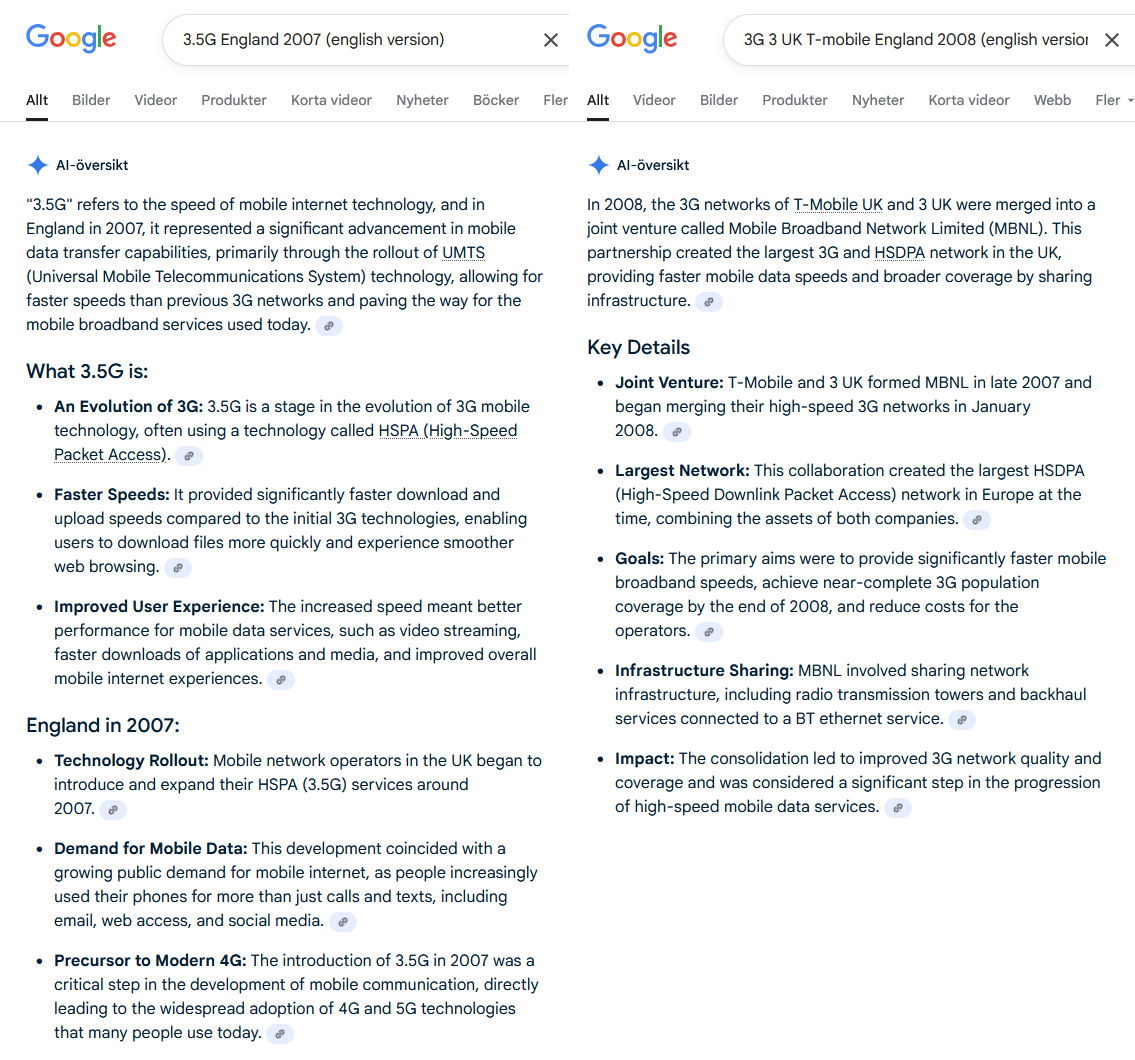 Google

3.5G England 2007 (english version)

Allt Bilder Videor Produkter Korta videor Nyheter Böcker Fler

AI-översikt

"3.5G" refers to the speed of mobile internet technology, and in England in 2007, it represented a significant advancement in mobile data transfer capabilities, primarily through the rollout of UMTS (Universal Mobile Telecommunications System) technology, allowing for faster speeds than previous 3G networks and paving the way for the mobile broadband services used today.

What 3.5G is:

- **An Evolution of 3G:** 3.5G is a stage in the evolution of 3G mobile technology, often using a technology called HSPA (High-Speed Packet Access).
- **Faster Speeds:** It provided significantly faster download and upload speeds compared to the initial 3G technologies, enabling users to download files more quickly and experience smoother web browsing.
- **Improved User Experience:** The increased speed meant better performance for mobile data services, such as video streaming, faster downloads of applications and media, and improved overall mobile internet experiences.

England in 2007:

- **Technology Rollout:** Mobile network operators in the UK began to introduce and expand their HSPA (3.5G) services around 2007.
- **Demand for Mobile Data:** This development coincided with a growing public demand for mobile internet, as people increasingly used their phones for more than just calls and texts, including email, web access, and social media.
- **Precursor to Modern 4G:** The introduction of 3.5G in 2007 was a critical step in the development of mobile communication, directly leading to the widespread adoption of 4G and 5G technologies that many people use today.

Google

3G 3 UK T-mobile England 2008 (english versior

Allt Videor Bilder Produkter Nyheter Korta videor Webb Fler

AI-översikt

In 2008, the 3G networks of T-Mobile UK and 3 UK were merged into a joint venture called Mobile Broadband Network Limited (MBNL). This partnership created the largest 3G and HSDPA network in the UK, providing faster mobile data speeds and broader coverage by sharing infrastructure.

Key Details

- **Joint Venture:** T-Mobile and 3 UK formed MBNL in late 2007 and began merging their high-speed 3G networks in January 2008.
- **Largest Network:** This collaboration created the largest HSDPA (High-Speed Downlink Packet Access) network in Europe at the time, combining the assets of both companies.
- **Goals:** The primary aims were to provide significantly faster mobile broadband speeds, achieve near-complete 3G population coverage by the end of 2008, and reduce costs for the operators.
- **Infrastructure Sharing:** MBNL involved sharing network infrastructure, including radio transmission towers and backhaul services connected to a BT ethernet service.
- **Impact:** The consolidation led to improved 3G network quality and coverage and was considered a significant step in the progression of high-speed mobile data services.